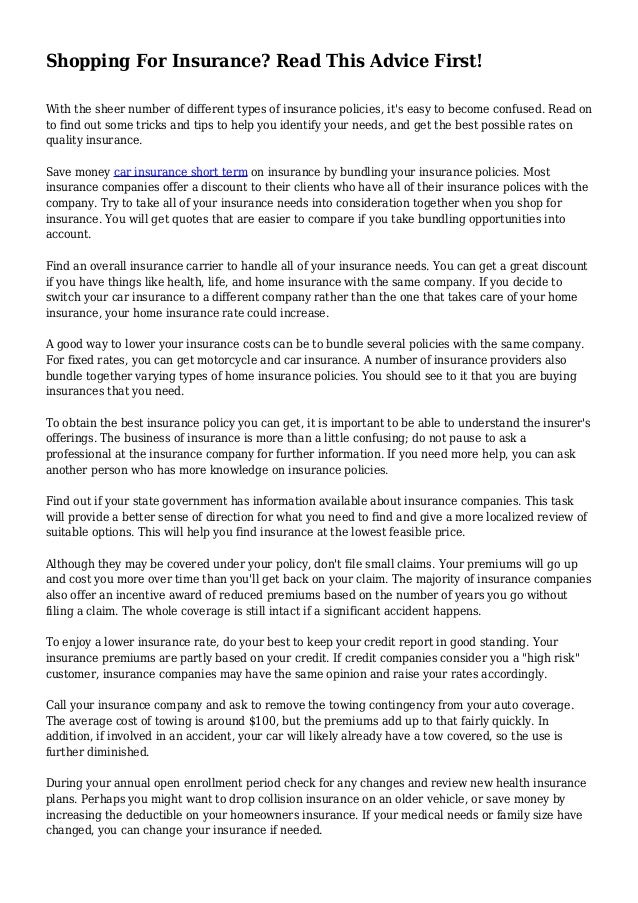 Shopping For Insurance? Read This Advice First!

With the sheer number of different types of insurance policies, it's easy to become confused. Read on to find out some tricks and tips to help you identify your needs, and get the best possible rates on quality insurance.

Save money car insurance short term on insurance by bundling your insurance policies. Most insurance companies offer a discount to their clients who have all of their insurance polices with the company. Try to take all of your insurance needs into consideration together when you shop for insurance. You will get quotes that are easier to compare if you take bundling opportunities into account.

Find an overall insurance carrier to handle all of your insurance needs. You can get a great discount if you have things like health, life, and home insurance with the same company. If you decide to switch your car insurance to a different company rather than the one that takes care of your home insurance, your home insurance rate could increase.

A good way to lower your insurance costs can be to bundle several policies with the same company. For fixed rates, you can get motorcycle and car insurance. A number of insurance providers also bundle together varying types of home insurance policies. You should see to it that you are buying insurances that you need.

To obtain the best insurance policy you can get, it is important to be able to understand the insurer's offerings. The business of insurance is more than a little confusing; do not pause to ask a professional at the insurance company for further information. If you need more help, you can ask another person who has more knowledge on insurance policies.

Find out if your state government has information available about insurance companies. This task will provide a better sense of direction for what you need to find and give a more localized review of suitable options. This will help you find insurance at the lowest feasible price.

Although they may be covered under your policy, don't file small claims. Your premiums will go up and cost you more over time than you'll get back on your claim. The majority of insurance companies also offer an incentive award of reduced premiums based on the number of years you go without filing a claim. The whole coverage is still intact if a significant accident happens.

To enjoy a lower insurance rate, do your best to keep your credit report in good standing. Your insurance premiums are partly based on your credit. If credit companies consider you a "high risk" customer, insurance companies may have the same opinion and raise your rates accordingly.

Call your insurance company and ask to remove the towing contingency from your auto coverage. The average cost of towing is around $100, but the premiums add up to that fairly quickly. In addition, if involved in an accident, your car will likely already have a tow covered, so the use is further diminished.

During your annual open enrollment period check for any changes and review new health insurance plans. Perhaps you might want to drop collision insurance on an older vehicle, or save money by increasing the deductible on your homeowners insurance. If your medical needs or family size have changed, you can change your insurance if needed.